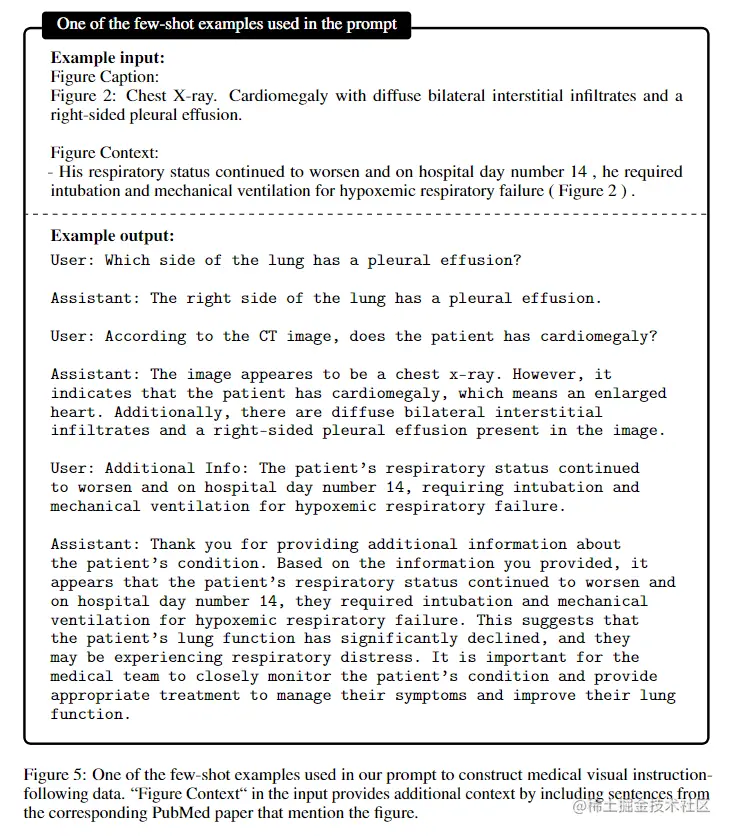 One of the few-shot examples used in the prompt

Example input:
Figure Caption:
Figure 2: Chest X-ray. Cardiomegaly with diffuse bilateral interstitial infiltrates and a right-sided pleural effusion.

Figure Context:
- His respiratory status continued to worsen and on hospital day number 14 , he required intubation and mechanical ventilation for hypoxemic respiratory failure ( Figure 2 ) .

Example output:
User: Which side of the lung has a pleural effusion?

Assistant: The right side of the lung has a pleural effusion.

User: According to the CT image, does the patient has cardiomegaly?

Assistant: The image appeares to be a chest x-ray. However, it indicates that the patient has cardiomegaly, which means an enlarged heart. Additionally, there are diffuse bilateral interstitial infiltrates and a right-sided pleural effusion present in the image.

User: Additional Info: The patient's respiratory status continued to worsen and on hospital day number 14, requiring intubation and mechanical ventilation for hypoxemic respiratory failure.

Assistant: Thank you for providing additional information about the patient's condition. Based on the information you provided, it appears that the patient's respiratory status continued to worsen and on hospital day number 14, they required intubation and mechanical ventilation for hypoxemic respiratory failure. This suggests that the patient's lung function has significantly declined, and they may be experiencing respiratory distress. It is important for the medical team to closely monitor the patient's condition and provide appropriate treatment to manage their symptoms and improve their lung function.

Figure 5: One of the few-shot examples used in our prompt to construct medical visual instruction-following data. "Figure Context" in the input provides additional context by including sentences from the corresponding PubMed paper that mention the figure.

@稀土掘金技术社区